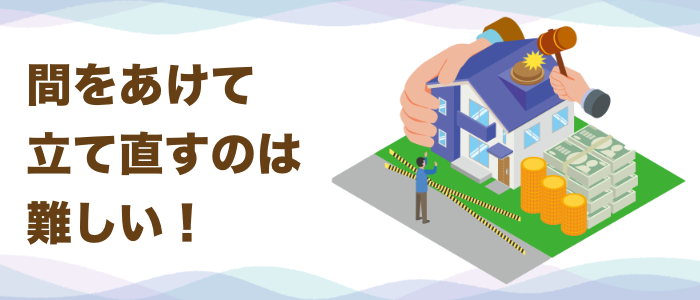 間をあけて
立て直すのは
難しい！